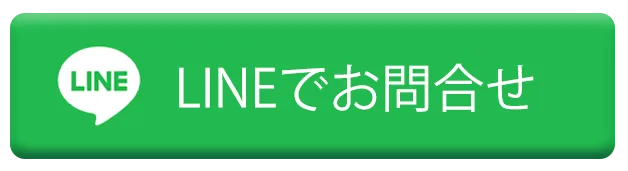 LINE

LINEでお問合せ